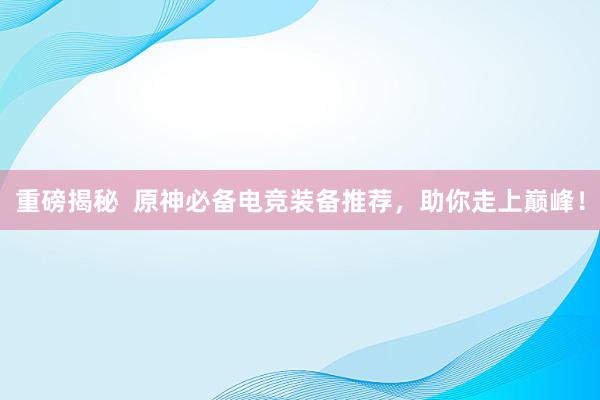 重磅揭秘 原神必备电竞装备推荐，助你走上巅峰！